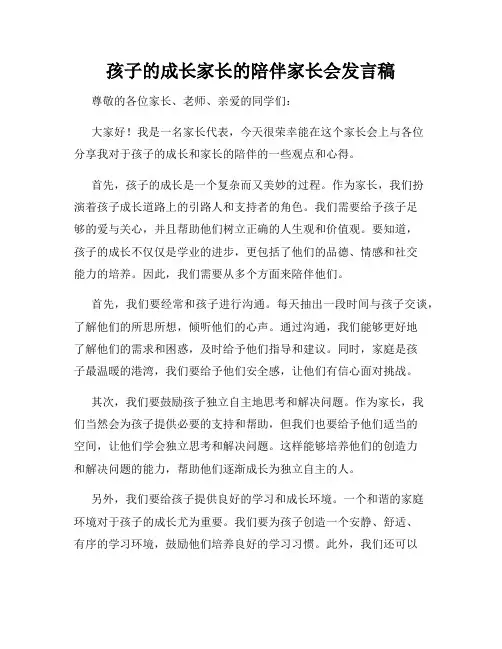 孩子的成长家长的陪伴家长会发言稿

尊敬的各位家长、老师、亲爱的同学们:

大家好!我是一名家长代表，今天很荣幸能在这个家长会上与各位分享我对于孩子的成长和家长的陪伴的一些观点和心得。

首先，孩子的成长是一个复杂而又美妙的过程。作为家长，我们扮演着孩子成长道路上的引路人和支持者的角色。我们需要给予孩子足够的爱与关心，并且帮助他们树立正确的人生观和价值观。要知道，孩子的成长不仅仅是学业的进步，更包括了他们的品德、情感和社交能力的培养。因此，我们需要从多个方面来陪伴他们。

首先，我们要经常和孩子进行沟通。每天抽出一段时间与孩子交谈，了解他们的所思所想，倾听他们的心声。通过沟通，我们能够更好地了解他们的需求和困惑，及时给予他们指导和建议。同时，家庭是孩子最温暖的港湾，我们要给予他们安全感，让他们有信心面对挑战。

其次，我们要鼓励孩子独立自主地思考和解决问题。作为家长，我们当然会为孩子提供必要的支持和帮助，但我们也要给予他们适当的空间，让他们学会独立思考和解决问题。这样能够培养他们的创造力和解决问题的能力，帮助他们逐渐成长为独立自主的人。

另外，我们要给孩子提供良好的学习和成长环境。一个和谐的家庭环境对于孩子的成长尤为重要。我们要为孩子创造一个安静、舒适、有序的学习环境，鼓励他们培养良好的学习习惯。此外，我们还可以